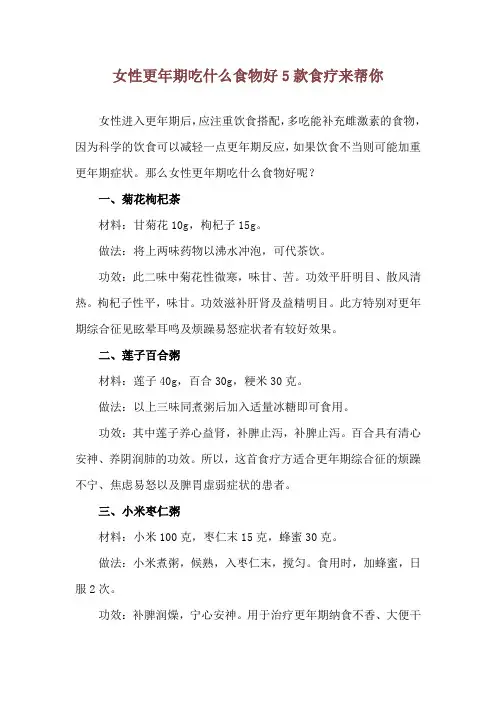 女性更年期吃什么食物好 5 款食疗来帮你

女性进入更年期后，应注重饮食搭配，多吃能补充雌激素的食物，因为科学的饮食可以减轻一点更年期反应，如果饮食不当则可能加重更年期症状。那么女性更年期吃什么食物好呢？

一、菊花枸杞茶

材料：甘菊花 10g，枸杞子 15g。

做法：将上两味药物以沸水冲泡，可代茶饮。

功效：此二味中菊花性微寒，味甘、苦。功效平肝明目、散风清热。枸杞子性平，味甘。功效滋补肝肾及益精明目。此方特别对更年期综合征见眩晕耳鸣及烦躁易怒症状者有较好效果。

二、莲子百合粥

材料：莲子 40g，百合 30g，粳米 30 克。

做法：以上三味同煮粥后加入适量冰糖即可食用。

功效：其中莲子养心益肾，补脾止泻，补脾止泻。百合具有清心安神、养阴润肺的功效。所以，这首食疗方适合更年期综合征的烦躁不宁、焦虑易怒以及脾胃虚弱症状的患者。

三、小米枣仁粥

材料：小米 100 克，枣仁末 15 克，蜂蜜 30 克。

做法：小米煮粥，候熟，入枣仁末，搅匀。食用时，加蜂蜜，日服 2 次。

功效：补脾润燥，宁心安神。用于治疗更年期纳食不香、大便干